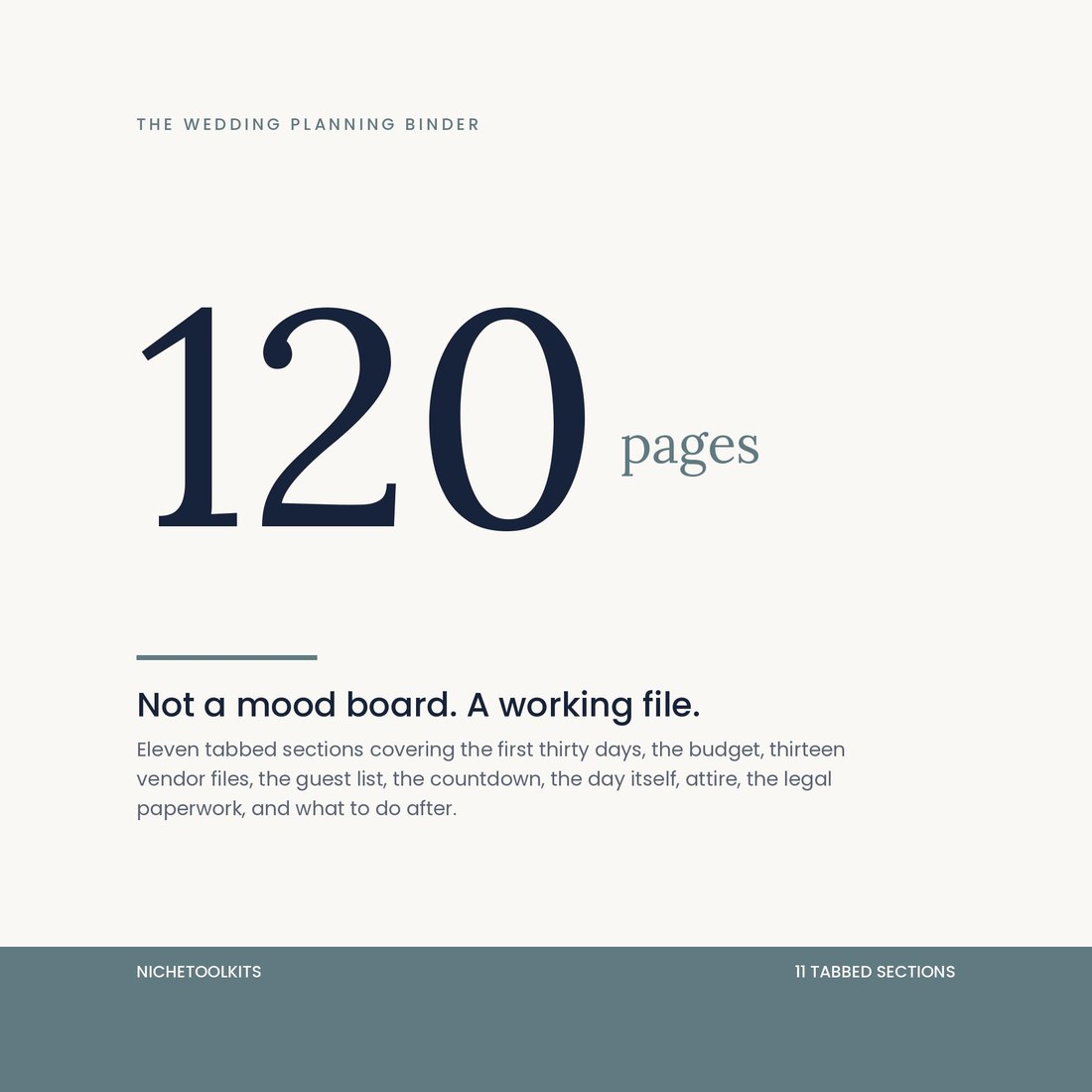 THE WEDDING PLANNING BINDER

120 pages

Not a mood board. A working file.

Eleven tabbed sections covering the first thirty days, the budget, thirteen vendor files, the guest list, the countdown, the day itself, attire, the legal paperwork, and what to do after.

NICHETOOLKITS

11 TABBED SECTIONS